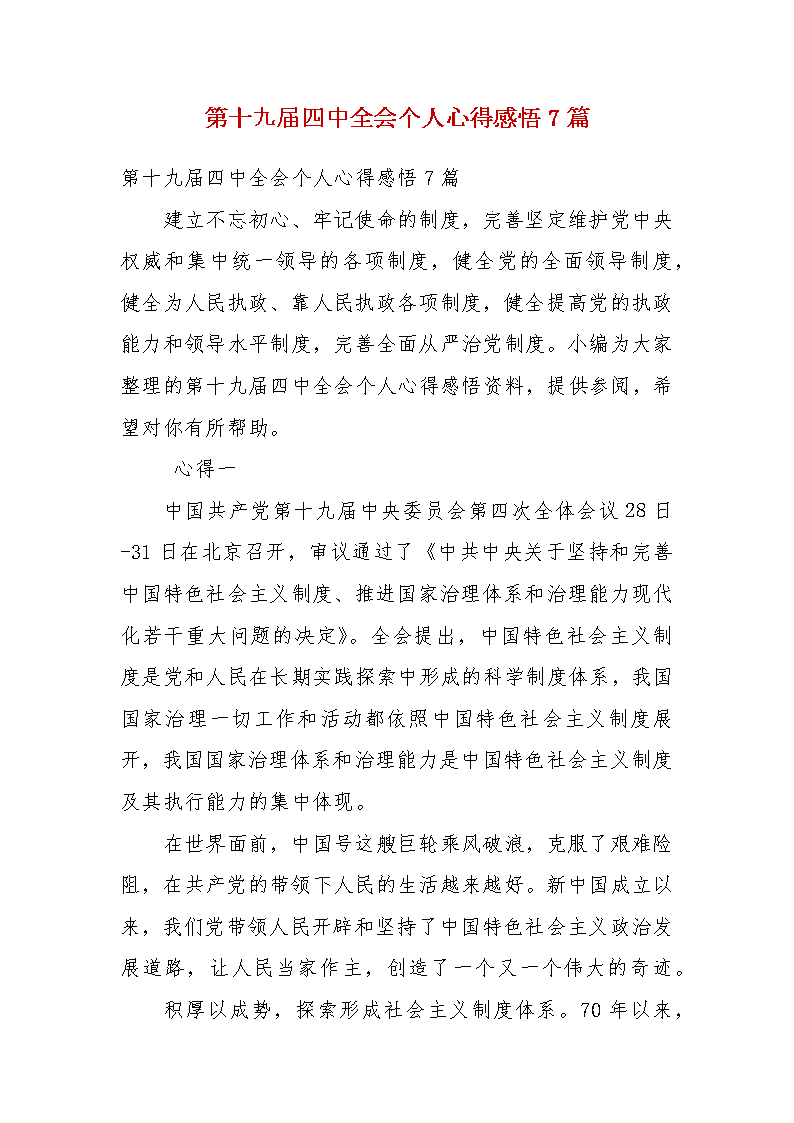 第十九届四中全会个人心得感悟 7 篇

第十九届四中全会个人心得感悟 7 篇

建立不忘初心、牢记使命的制度，完善坚定维护党中央权威和集中统一领导的各项制度，健全党的全面领导制度，健全为人民执政、靠人民执政各项制度，健全提高党的执政能力和领导水平制度，完善全面从严治党制度。小编为大家整理的第十九届四中全会个人心得感悟资料，提供参阅，希望对你有所帮助。

心得一

中国共产党第十九届中央委员会第四次全体会议 28 日-31 日在北京召开，审议通过了《中共中央关于坚持和完善中国特色社会主义制度、推进国家治理体系和治理能力现代化若干重大问题的决定》。全会提出，中国特色社会主义制度是党和人民在长期实践探索中形成的科学制度体系，我国国家治理一切工作和活动都依照中国特色社会主义制度展开，我国国家治理体系和治理能力是中国特色社会主义制度及其执行能力的集中体现。

在世界面前，中国号这艘巨轮乘风破浪，克服了艰难险阻，在共产党的带领下人民的生活越来越好。新中国成立以来，我们党带领人民开辟和坚持了中国特色社会主义政治发展道路，让人民当家作主，创造了一个又一个伟大的奇迹。

积厚以成势，探索形成社会主义制度体系。70 年以来，